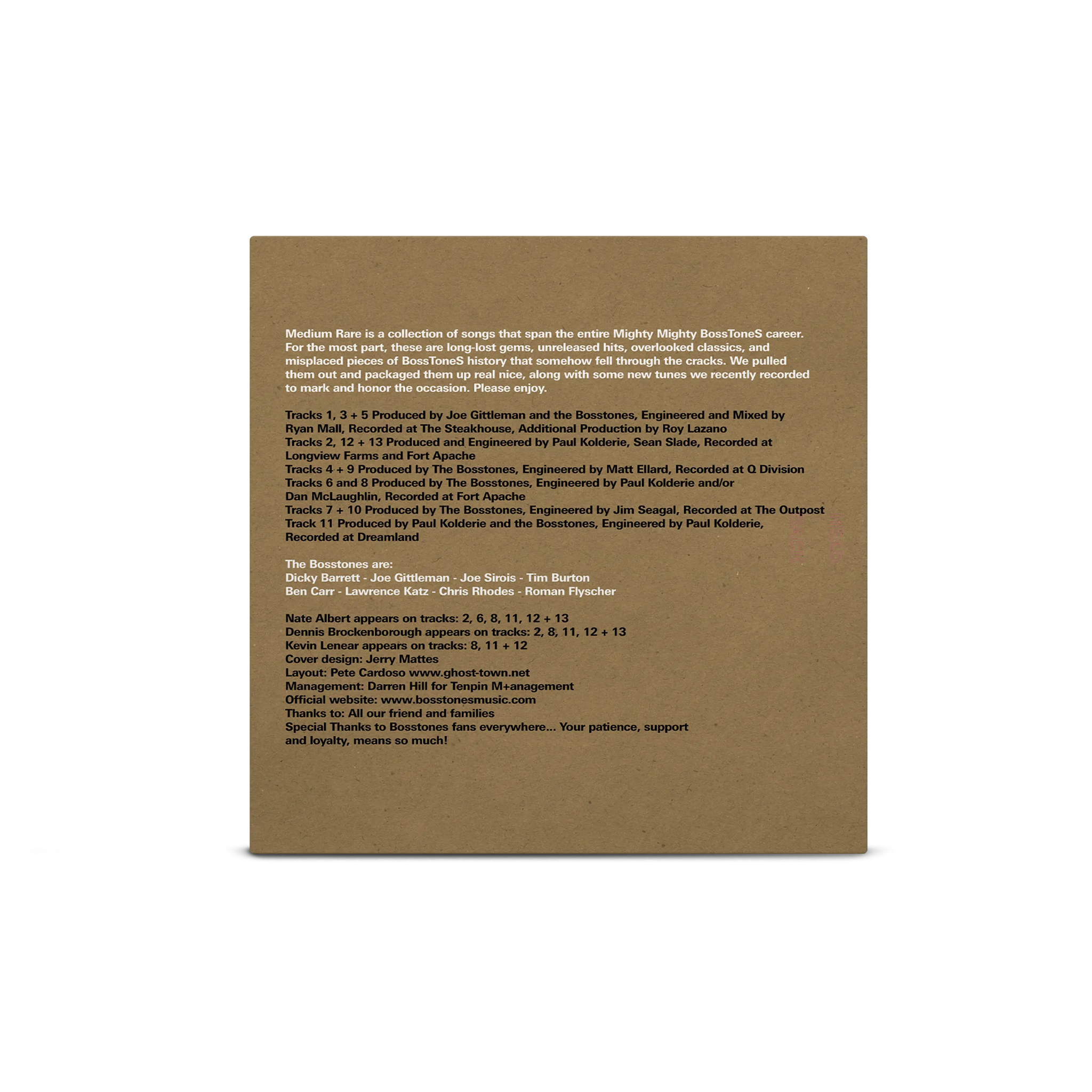 Medium Rare is a collection of songs that span the entire Mighty Mighty BossToneS career. For the most part, these are long-lost gems, unreleased hits, overlooked classics, and misplaced pieces of BossToneS history that somehow fell through the cracks. We pulled them out and packaged them up real nice, along with some new tunes we recently recorded to mark and honor the occasion. Please enjoy.

Tracks 1, 3 + 5 Produced by Joe Gittleman and the Bosstones, Engineered and Mixed by Ryan Mall, Recorded at The Steakhouse, Additional Production by Roy Lazano
Tracks 2, 12 + 13 Produced and Engineered by Paul Kolderie, Sean Slade, Recorded at Longview Farms and Fort Apache
Tracks 4 + 9 Produced by The Bosstones, Engineered by Matt Ellard, Recorded at Q Division
Tracks 6 and 8 Produced by The Bosstones, Engineered by Paul Kolderie and/or Dan McLaughlin, Recorded at Fort Apache
Tracks 7 + 10 Produced by The Bosstones, Engineered by Jim Seagal, Recorded at The Outpost
Track 11 Produced by Paul Kolderie and the Bosstones, Engineered by Paul Kolderie, Recorded at Dreamland

The Bosstones are:
Dicky Barrett - Joe Gittleman - Joe Sirois - Tim Burton
Ben Carr - Lawrence Katz - Chris Rhodes - Roman Flyscher

Nate Albert appears on tracks: 2, 6, 8, 11, 12 + 13
Dennis Brockenborough appears on tracks: 2, 8, 11, 12 + 13
Kevin Lenear appears on tracks: 8, 11 + 12
Cover design: Jerry Mattes
Layout: Pete Cardoso www.ghost-town.net
Management: Darren Hill for Tenpin M+anagement
Official website: www.bosstonesmusic.com
Thanks to: All our friend and families
Special Thanks to Bosstones fans everywhere... Your patience, support and loyalty, means so much!